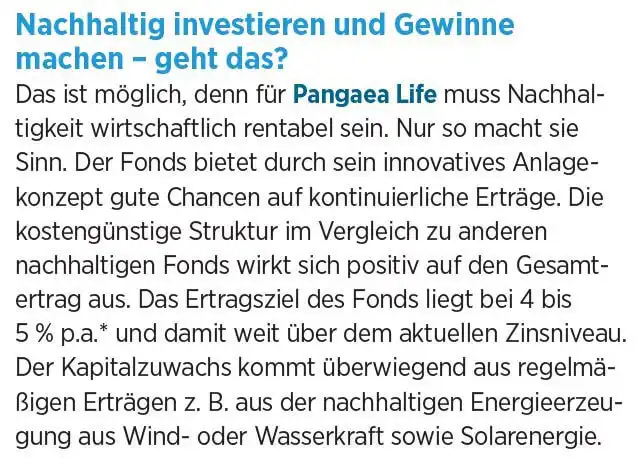 Nachhaltig investieren und Gewinne machen – geht das?

Das ist möglich, denn für Pangaea Life muss Nachhaltigkeit wirtschaftlich rentabel sein. Nur so macht sie Sinn. Der Fonds bietet durch sein innovatives Anlagekonzept gute Chancen auf kontinuierliche Erträge. Die kostengünstige Struktur im Vergleich zu anderen nachhaltigen Fonds wirkt sich positiv auf den Gesamtertrag aus. Das Ertragsziel des Fonds liegt bei 4 bis 5 % p.a.* und damit weit über dem aktuellen Zinsniveau. Der Kapitalzuwachs kommt überwiegend aus regelmäßigen Erträgen z. B. aus der nachhaltigen Energieerzeugung aus Wind- oder Wasserkraft sowie Solarenergie.